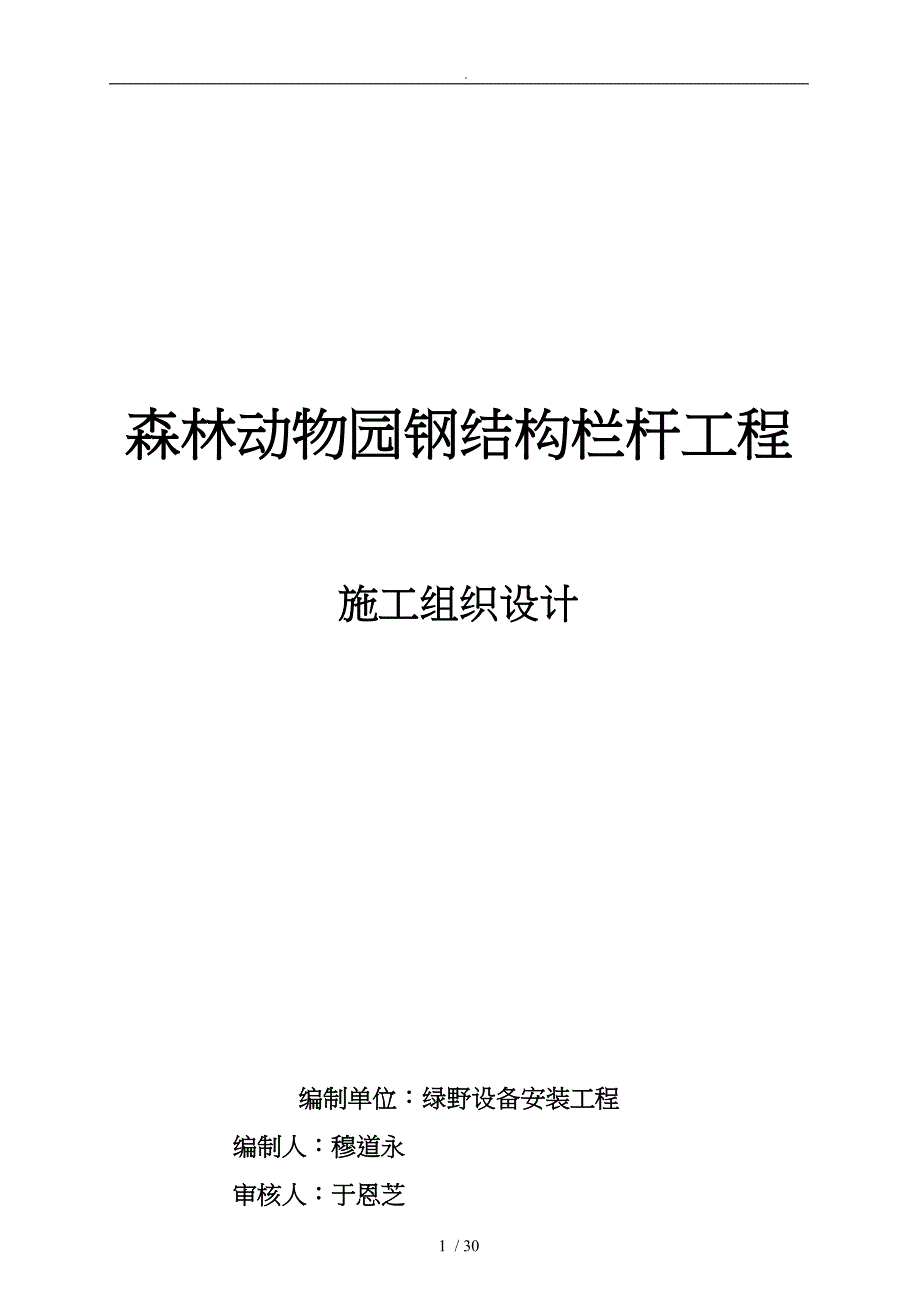 .

森林动物园钢结构栏杆工程

施工组织设计

编制单位：绿野设备安装工程

编制人：穆道永

审核人：于恩芝

1 / 30